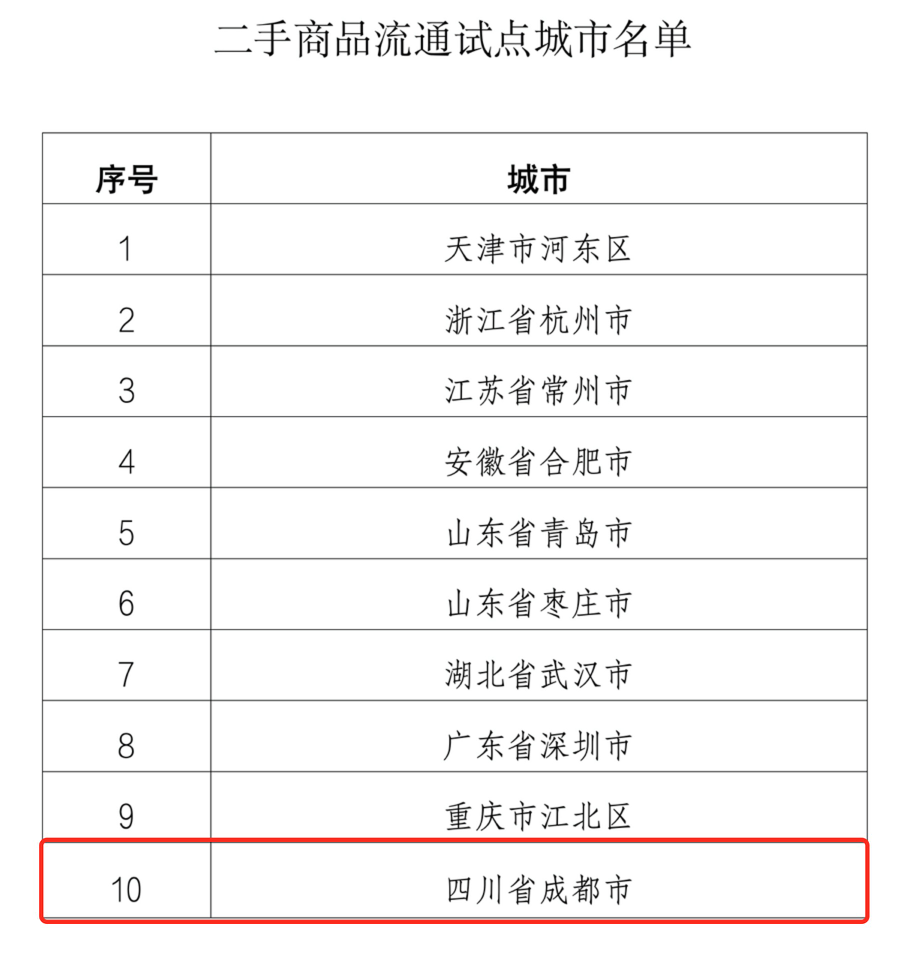 二手商品流通试点城市名单

| 序号 | 城市 |
|---|---|
| 1 | 天津市河东区 |
| 2 | 浙江省杭州市 |
| 3 | 江苏省常州市 |
| 4 | 安徽省合肥市 |
| 5 | 山东省青岛市 |
| 6 | 山东省枣庄市 |
| 7 | 湖北省武汉市 |
| 8 | 广东省深圳市 |
| 9 | 重庆市江北区 |
| 10 | 四川省成都市 |